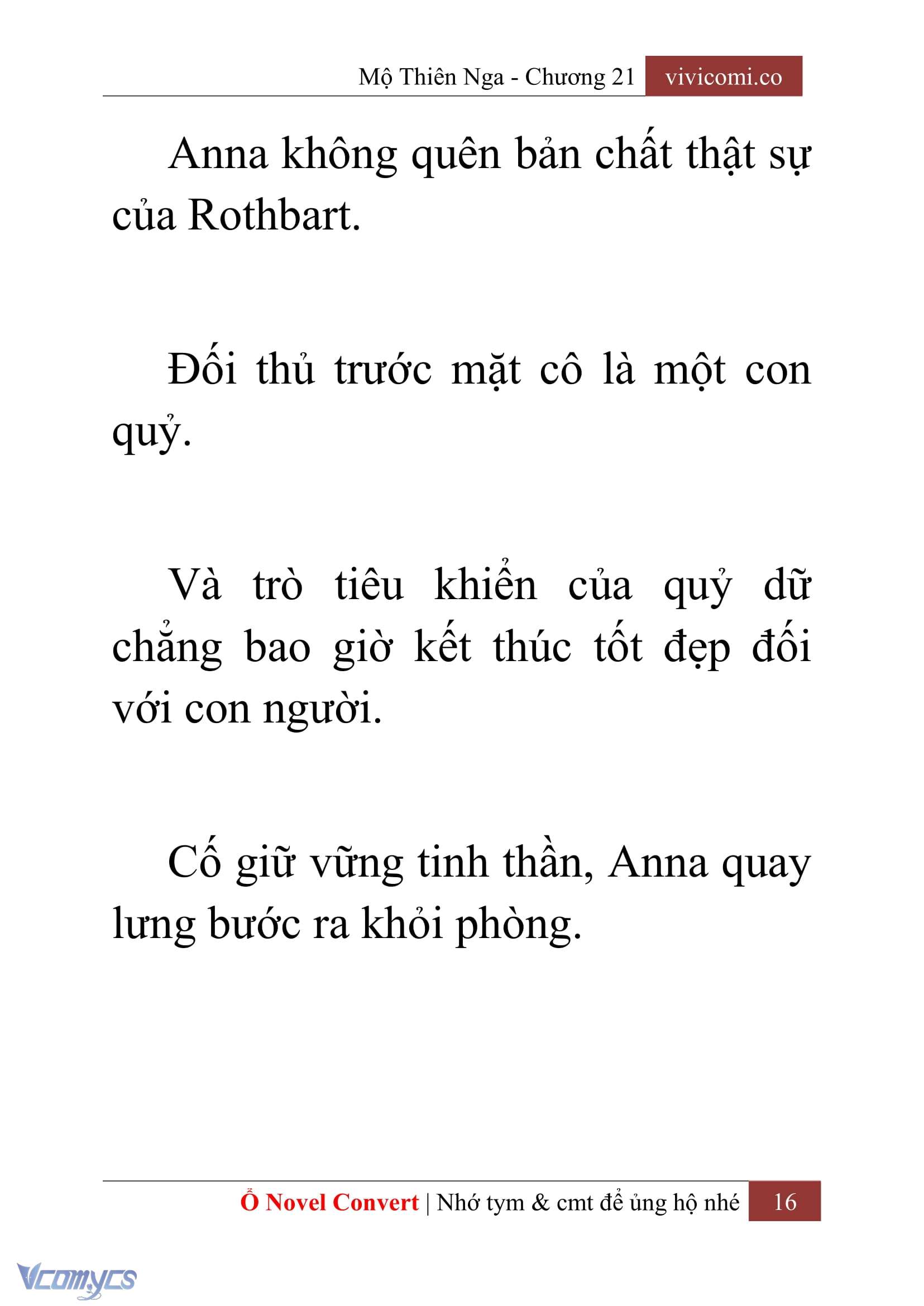 Mộ Thiên Nga - Chương 21 vivicomi.co

Anna không quên bản chất thật sự của Rothbart.

Đối thủ trước mặt cô là một con quỷ.

Và trò tiêu khiển của quỷ dữ chẳng bao giờ kết thúc tốt đẹp đối với con người.

Cố giữ vững tinh thần, Anna quay lưng bước ra khỏi phòng.

Ổ Novel Convert | Nhớ tym & cmt để ủng hộ nhé 16

Vcomycs